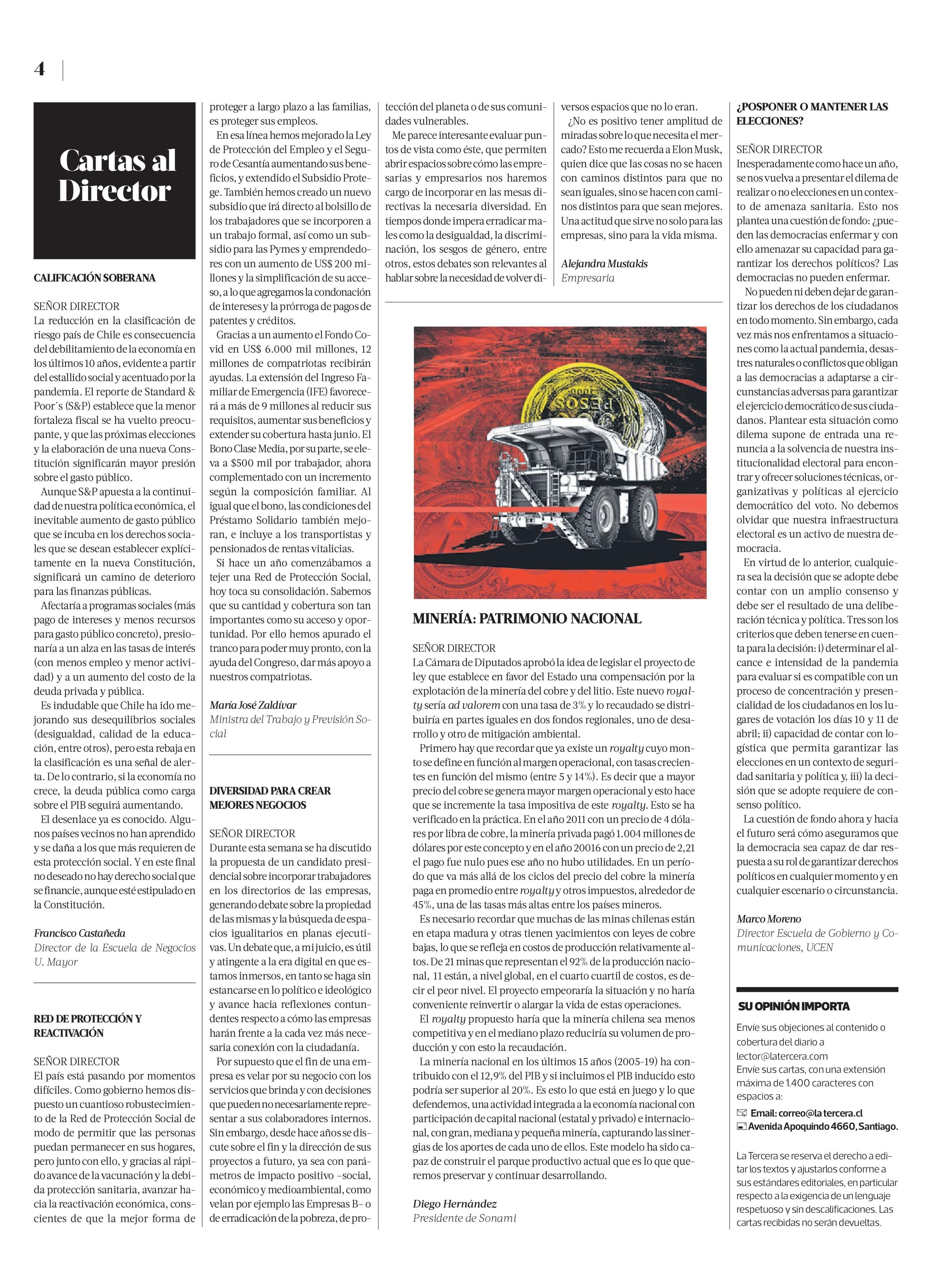 4

Cartas al Director

CALIFICACIÓN SOBERANA

SEÑOR DIRECTOR
La reducción en la clasificación de riesgo país de Chile es consecuencia del debilitamiento de la economía en los últimos 10 años, evidente a partir del estallido social y acentuado por la pandemia. El reporte de Standard & Poor´s (S&P) establece que la menor fortaleza fiscal se ha vuelto preocupante, y que las próximas elecciones y la elaboración de una nueva Constitución significarán mayor presión sobre el gasto público.

Aunque S&P apuesta a la continuidad de nuestra política económica, el inevitable aumento de gasto público que se incuba en los derechos sociales que se desean establecer explícitamente en la nueva Constitución, significará un camino de deterioro para las finanzas públicas.

Afectaría a programas sociales (más pago de intereses y menos recursos para gasto público concreto), presionaría a un alza en las tasas de interés (con menos empleo y menor actividad) y a un aumento del costo de la deuda privada y pública.

Es indudable que Chile ha ido mejorando sus desequilibrios sociales (desigualdad, calidad de la educación, entre otros), pero esta rebaja en la clasificación es una señal de alerta. De lo contrario, si la economía no crece, la deuda pública como carga sobre el PIB seguirá aumentando.

El desenlace ya es conocido. Algunos países vecinos no han aprendido y se daña a los que más requieren de esta protección social. Y en este final no deseado no hay derecho social que se financie, aunque esté estipulado en la Constitución.

Francisco Castañeda
Director de la Escuela de Negocios U. Mayor

RED DE PROTECCIÓN Y REACTIVACIÓN

SEÑOR DIRECTOR
El país está pasando por momentos difíciles. Como gobierno hemos dispuesto un cuantioso robustecimiento de la Red de Protección Social de modo de permitir que las personas puedan permanecer en sus hogares, pero junto con ello, y gracias al rápido avance de la vacunación y la debida protección sanitaria, avanzar hacia la reactivación económica, conscientes de que la mejor forma de proteger a largo plazo a las familias, es proteger sus empleos.

En esa línea hemos mejorado la Ley de Protección del Empleo y el Seguro de Cesantía aumentando sus beneficios, y extendido el Subsidio Protege. También hemos creado un nuevo subsidio que irá directo al bolsillo de los trabajadores que se incorporen a un trabajo formal, así como un subsidio para las Pymes y emprendedores con un aumento de US$ 200 millones y la simplificación de su acceso, a lo que agregamos la condonación de intereses y la prórroga de pagos de patentes y créditos.

Gracias a un aumento el Fondo Covid en US$ 6.000 mil millones, 12 millones de compatriotas recibirán ayudas. La extensión del Ingreso Familiar de Emergencia (IFE) favorecerá a más de 9 millones al reducir sus requisitos, aumentar sus beneficios y extender su cobertura hasta junio. El Bono Clase Media, por su parte, se eleva a $500 mil por trabajador, ahora complementado con un incremento según la composición familiar. Al igual que el bono, las condiciones del Préstamo Solidario también mejoran, e incluye a los transportistas y pensionados de rentas vitalicias.

Si hace un año comenzábamos a tejer una Red de Protección Social, hoy toca su consolidación. Sabemos que su cantidad y cobertura son tan importantes como su acceso y oportunidad. Por ello hemos apurado el tranco para poder muy pronto, con la ayuda del Congreso, dar más apoyo a nuestros compatriotas.

María José Zaldívar
Ministra del Trabajo y Previsión Social

DIVERSIDAD PARA CREAR MEJORES NEGOCIOS

SEÑOR DIRECTOR
Durante esta semana se ha discutido la propuesta de un candidato presidencial sobre incorporar trabajadores en los directorios de las empresas, generando debate sobre la propiedad de las mismas y la búsqueda de espacios igualitarios en planas ejecutivas. Un debate que, a mi juicio, es útil y atingente a la era digital en que estamos inmersos, en tanto se haga sin estancarse en lo político e ideológico y avance hacia reflexiones contundentes respecto a cómo las empresas harán frente a la cada vez más necesaria conexión con la ciudadanía.

Por supuesto que el fin de una empresa es velar por su negocio con los servicios que brinda y con decisiones que pueden no necesariamente representar a sus colaboradores internos. Sin embargo, desde hace años se discute sobre el fin y la dirección de sus proyectos a futuro, ya sea con parámetros de impacto positivo –social, económico y medioambiental, como velan por ejemplo las Empresas B– o de erradicación de la pobreza, de protección del planeta o de sus comunidades vulnerables.

Me parece interesante evaluar puntos de vista como éste, que permiten abrir espacios sobre cómo las empresarias y empresarios nos haremos cargo de incorporar en las mesas directivas la necesaria diversidad. En tiempos donde impera erradicar males como la desigualdad, la discriminación, los sesgos de género, entre otros, estos debates son relevantes al hablar sobre la necesidad de volver diversos espacios que no lo eran.

¿No es positivo tener amplitud de miradas sobre lo que necesita el mercado? Esto me recuerda a Elon Musk, quien dice que las cosas no se hacen con caminos distintos para que no sean iguales, sino se hacen con caminos distintos para que sean mejores. Una actitud que sirve no solo para las empresas, sino para la vida misma.

Alejandra Mustakis
Empresaria

MINERÍA: PATRIMONIO NACIONAL

SEÑOR DIRECTOR
La Cámara de Diputados aprobó la idea de legislar el proyecto de ley que establece en favor del Estado una compensación por la explotación de la minería del cobre y del litio. Este nuevo royalty sería ad valorem con una tasa de 3% y lo recaudado se distribuiría en partes iguales en dos fondos regionales, uno de desarrollo y otro de mitigación ambiental.

Primero hay que recordar que ya existe un royalty cuyo monto se define en función al margen operacional, con tasas crecientes en función del mismo (entre 5 y 14%). Es decir que a mayor precio del cobre se genera mayor margen operacional y esto hace que se incremente la tasa impositiva de este royalty. Esto se ha verificado en la práctica. En el año 2011 con un precio de 4 dólares por libra de cobre, la minería privada pagó 1.004 millones de dólares por este concepto y en el año 20016 con un precio de 2,21 el pago fue nulo pues ese año no hubo utilidades. En un período que va más allá de los ciclos del precio del cobre la minería paga en promedio entre royalty y otros impuestos, alrededor de 45%, una de las tasas más altas entre los países mineros.

Es necesario recordar que muchas de las minas chilenas están en etapa madura y otras tienen yacimientos con leyes de cobre bajas, lo que se refleja en costos de producción relativamente altos. De 21 minas que representan el 92% de la producción nacional, 11 están, a nivel global, en el cuarto cuartil de costos, es decir el peor nivel. El proyecto empeoraría la situación y no haría conveniente reinvertir o alargar la vida de estas operaciones.

El royalty propuesto haría que la minería chilena sea menos competitiva y en el mediano plazo reduciría su volumen de producción y con esto la recaudación.

La minería nacional en los últimos 15 años (2005-19) ha contribuido con el 12,9% del PIB y si incluimos el PIB inducido esto podría ser superior al 20%. Es esto lo que está en juego y lo que defendemos, una actividad integrada a la economía nacional con participación de capital nacional (estatal y privado) e internacional, con gran, mediana y pequeña minería, capturando las sinergias de los aportes de cada uno de ellos. Este modelo ha sido capaz de construir el parque productivo actual que es lo que queremos preservar y continuar desarrollando.

Diego Hernández
Presidente de Sonami

¿POSPONER O MANTENER LAS ELECCIONES?

SEÑOR DIRECTOR
Inesperadamente como hace un año, se nos vuelva a presentar el dilema de realizar o no elecciones en un contexto de amenaza sanitaria. Esto nos plantea una cuestión de fondo: ¿pueden las democracias enfermar y con ello amenazar su capacidad para garantizar los derechos políticos? Las democracias no pueden enfermar.

No pueden ni deben dejar de garantizar los derechos de los ciudadanos en todo momento. Sin embargo, cada vez más nos enfrentamos a situaciones como la actual pandemia, desastres naturales o conflictos que obligan a las democracias a adaptarse a circunstancias adversas para garantizar el ejercicio democrático de sus ciudadanos. Plantear esta situación como dilema supone de entrada una renuncia a la solvencia de nuestra institucionalidad electoral para encontrar y ofrecer soluciones técnicas, organizativas y políticas al ejercicio democrático del voto. No debemos olvidar que nuestra infraestructura electoral es un activo de nuestra democracia.

En virtud de lo anterior, cualquiera sea la decisión que se adopte debe contar con un amplio consenso y debe ser el resultado de una deliberación técnica y política. Tres son los criterios que deben tenerse en cuenta para la decisión: i) determinar el alcance e intensidad de la pandemia para evaluar si es compatible con un proceso de concentración y presencialidad de los ciudadanos en los lugares de votación los días 10 y 11 de abril; ii) capacidad de contar con logística que permita garantizar las elecciones en un contexto de seguridad sanitaria y política y, iii) la decisión que se adopte requiere de consenso político.

La cuestión de fondo ahora y hacia el futuro será cómo aseguramos que la democracia sea capaz de dar respuesta a su rol de garantizar derechos políticos en cualquier momento y en cualquier escenario o circunstancia.

Marco Moreno
Director Escuela de Gobierno y Comunicaciones, UCEN

SU OPINIÓN IMPORTA
Envíe sus objeciones al contenido o cobertura del diario a lector@latercera.com
Envíe sus cartas, con una extensión máxima de 1.400 caracteres con espacios a:
Email: correo@la tercera.cl
Avenida Apoquindo 4660, Santiago.

La Tercera se reserva el derecho a editar los textos y ajustarlos conforme a sus estándares editoriales, en particular respecto a la exigencia de un lenguaje respetuoso y sin descalificaciones. Las cartas recibidas no serán devueltas.